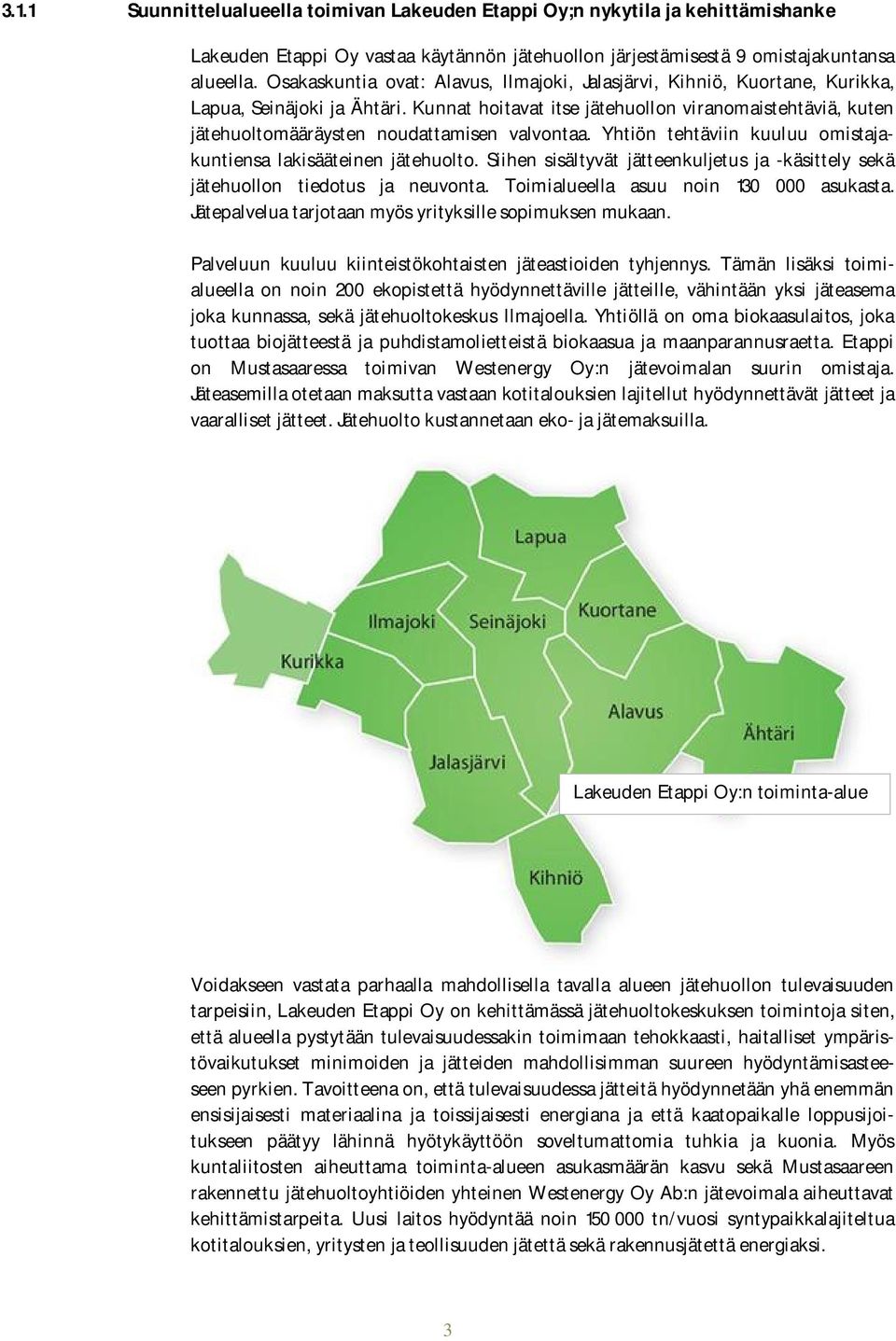 3.1.1 Suunnittelualueella toimivan Lakeuden Etappi Oy;n nykytila ja kehittämishanke

Lakeuden Etappi Oy vastaa käytännön jätehuollon järjestämisestä 9 omistajakuntansa alueella. Osakaskuntia ovat: Alavus, Ilmajoki, Jalasjärvi, Kihniö, Kuortane, Kurikka, Lapua, Seinäjoki ja Ähtäri. Kunnat hoitavat itse jätehuollon viranomaistehtäviä, kuten jätehuoltomääräysten noudattamisen valvontaa. Yhtiön tehtäviin kuuluu omistajakuntiensa lakisääteinen jätehuolto. Siihen sisältyvät jätteenkuljetus ja -käsittely sekä jätehuollon tiedotus ja neuvonta. Toimialueella asuu noin 130 000 asukasta. Jätepalvelua tarjotaan myös yrityksille sopimuksen mukaan.

Palveluun kuuluu kiinteistökohtaisten jäteastioiden tyhjennys. Tämän lisäksi toimialueella on noin 200 ekopistettä hyödynnettäville jätteille, vähintään yksi jäteasema joka kunnassa, sekä jätehuoltokeskus Ilmajoella. Yhtiöllä on oma biokaasulaitos, joka tuottaa biojätteestä ja puhdistamolietteistä biokaasua ja maanparannusraetta. Etappi on Mustasaaressa toimivan Westenergy Oy:n jätevoimalan suurin omistaja. Jäteasemilla otetaan maksutta vastaan kotitalouksien lajitellut hyödynnettävät jätteet ja vaaralliset jätteet. Jätehuolto kustannetaan eko- ja jätemaksuilla.

Lapua
Ilmajoki
Seinäjoki
Kuortane
Kurikka
Alavus
Ähtäri
Jalasjärvi
Kihniö

Lakeuden Etappi Oy:n toiminta-alue

Voidakseen vastata parhaalla mahdollisella tavalla alueen jätehuollon tulevaisuuden tarpeisiin, Lakeuden Etappi Oy on kehittämässä jätehuoltokeskuksen toimintoja siten, että alueella pystytään tulevaisuudessakin toimimaan tehokkaasti, haitalliset ympäristövaikutukset minimoiden ja jätteiden mahdollisimman suureen hyödyntämisasteeseen pyrkien. Tavoitteena on, että tulevaisuudessa jätteitä hyödynnetään yhä enemmän ensisijaisesti materiaalina ja toissijaisesti energiana ja että kaatopaikalle loppusijoitukseen päätyy lähinnä hyötykäyttöön soveltumattomia tuhkia ja kuonia. Myös kuntaliitosten aiheuttama toiminta-alueen asukasmäärän kasvu sekä Mustasaareen rakennettu jätehuoltoyhtiöiden yhteinen Westenergy Oy Ab:n jätevoimala aiheuttavat kehittämistarpeita. Uusi laitos hyödyntää noin 150 000 tn/vuosi syntypaikkalajiteltua kotitalouksien, yritysten ja teollisuuden jätettä sekä rakennusjätettä energiaksi.

3